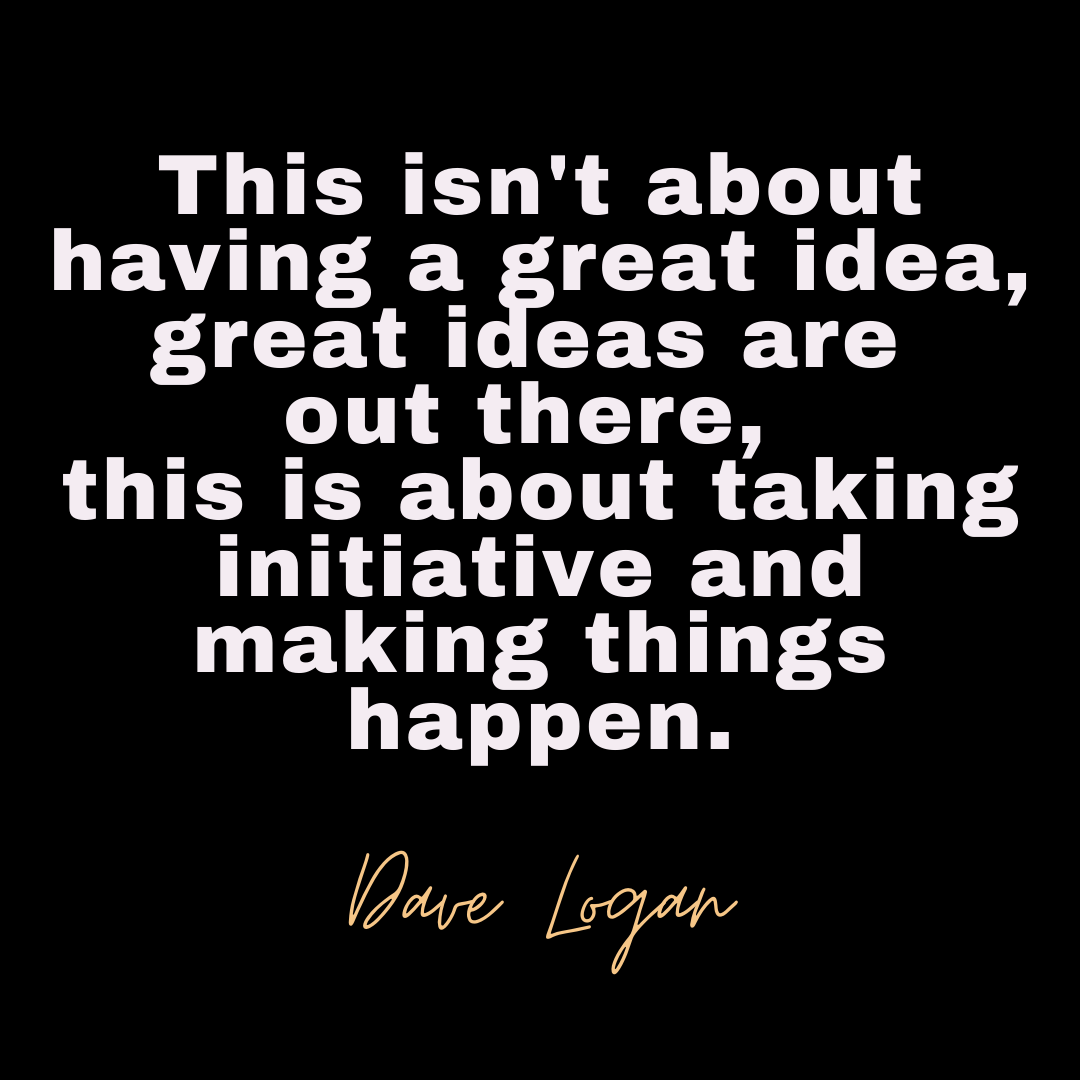 This isn't about having a great idea, great ideas are out there, this is about taking initiative and making things happen.

Dave Logan